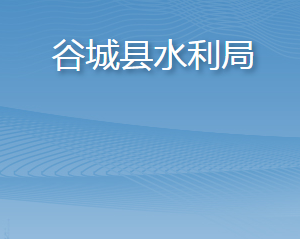 谷城县水利局